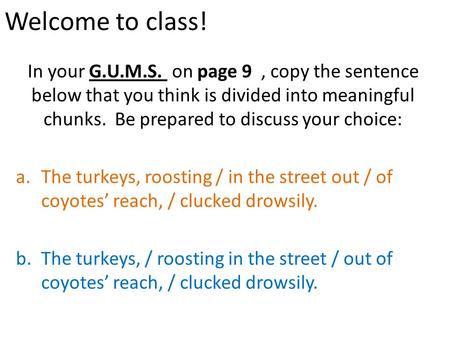 Welcome to class!

In your G.U.M.S. on page 9 , copy the sentence below that you think is divided into meaningful chunks. Be prepared to discuss your choice:

a. The turkeys, roosting / in the street out / of coyotes' reach, / clucked drowsily.

b. The turkeys, / roosting in the street / out of coyotes' reach, / clucked drowsily.